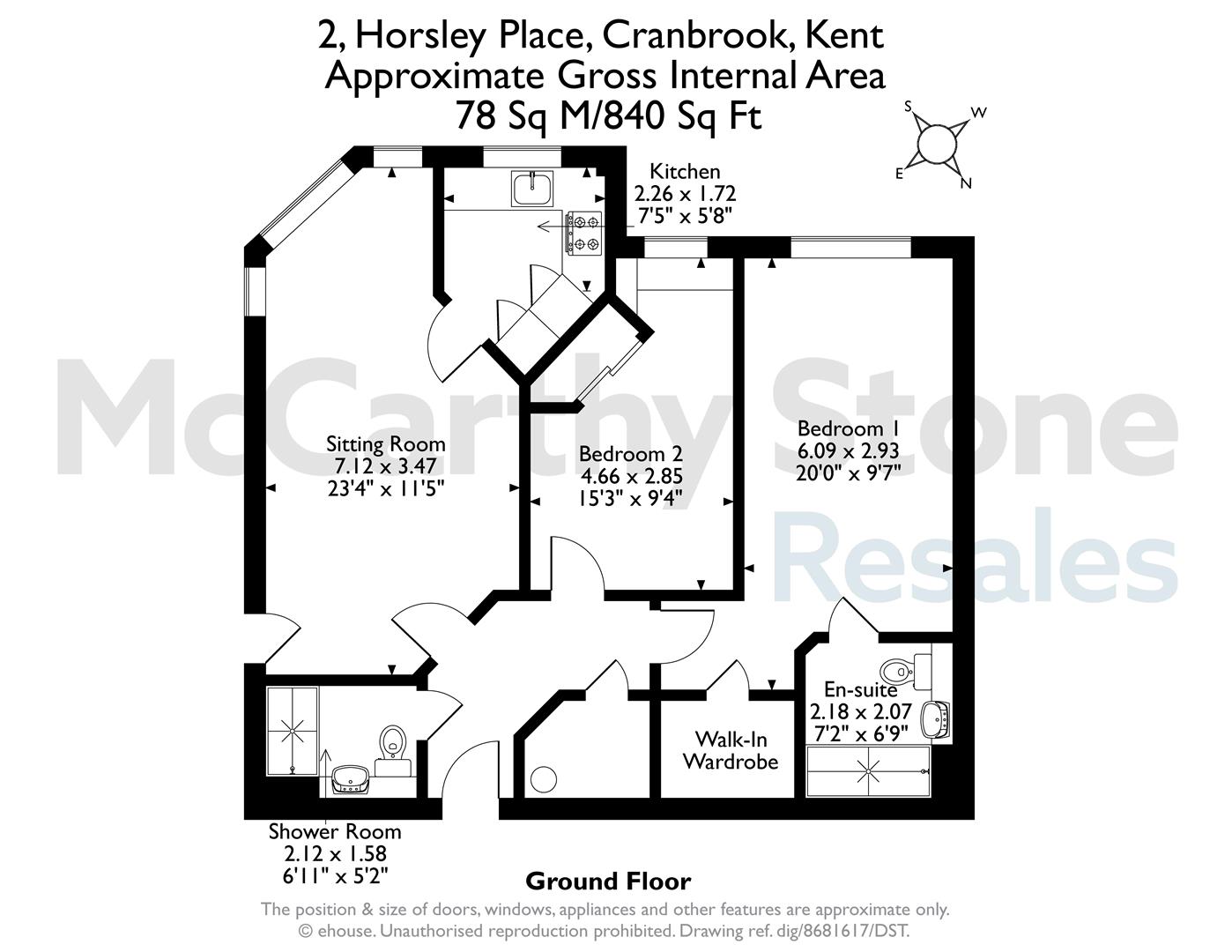 2, Horsley Place, Cranbrook, Kent
Approximate Gross Internal Area
78 Sq M/840 Sq Ft

S
W
E
N

Kitchen
2.26 x 1.72
7'5" x 5'8"

McCarthy Stone
Resales

Sitting Room
7.12 x 3.47
23'4" x 11'5"

Bedroom 2
4.66 x 2.85
15'3" x 9'4"

Bedroom 1
6.09 x 2.93
20'0" x 9'7"

En-suite
2.18 x 2.07
7'2" x 6'9"

Walk-In
Wardrobe

Shower Room
2.12 x 1.58
6'11" x 5'2"

Ground Floor

The position & size of doors, windows, appliances and other features are approximate only.
© ehouse. Unauthorised reproduction prohibited. Drawing ref. dig/8681617/DST.